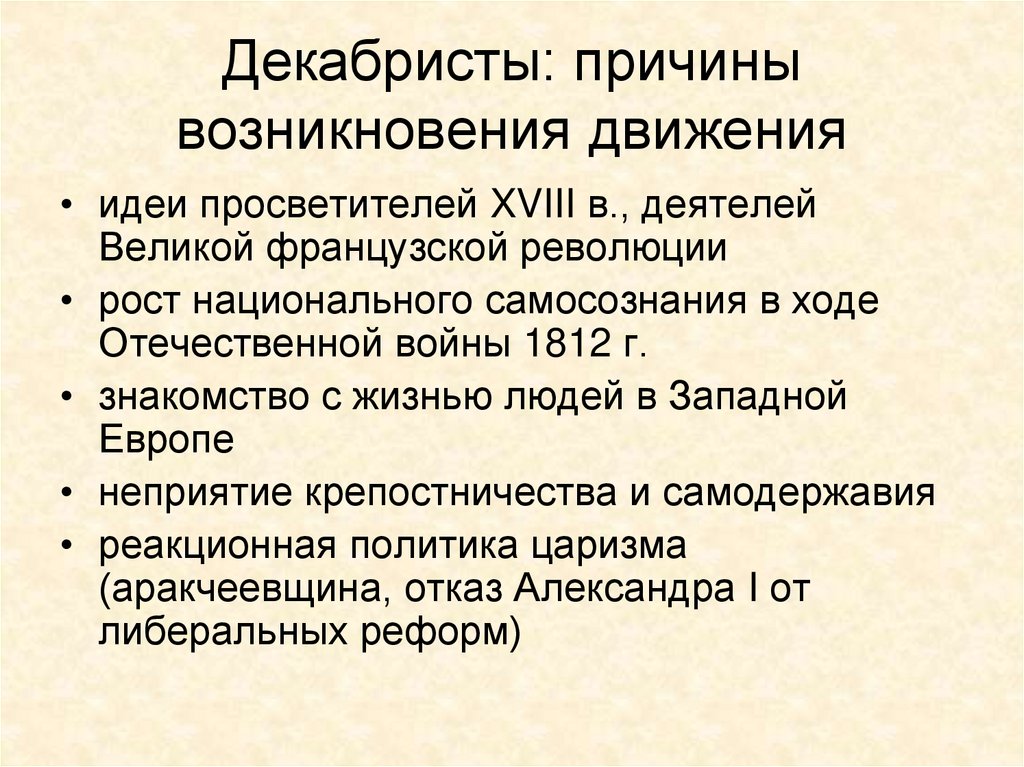 Декабристы: причины возникновения движения

• идеи просветителей XVIII в., деятелей Великой французской революции
• рост национального самосознания в ходе Отечественной войны 1812 г.
• знакомство с жизнью людей в Западной Европе
• неприятие крепостничества и самодержавия
• реакционная политика царизма (аракчеевщина, отказ Александра I от либеральных реформ)